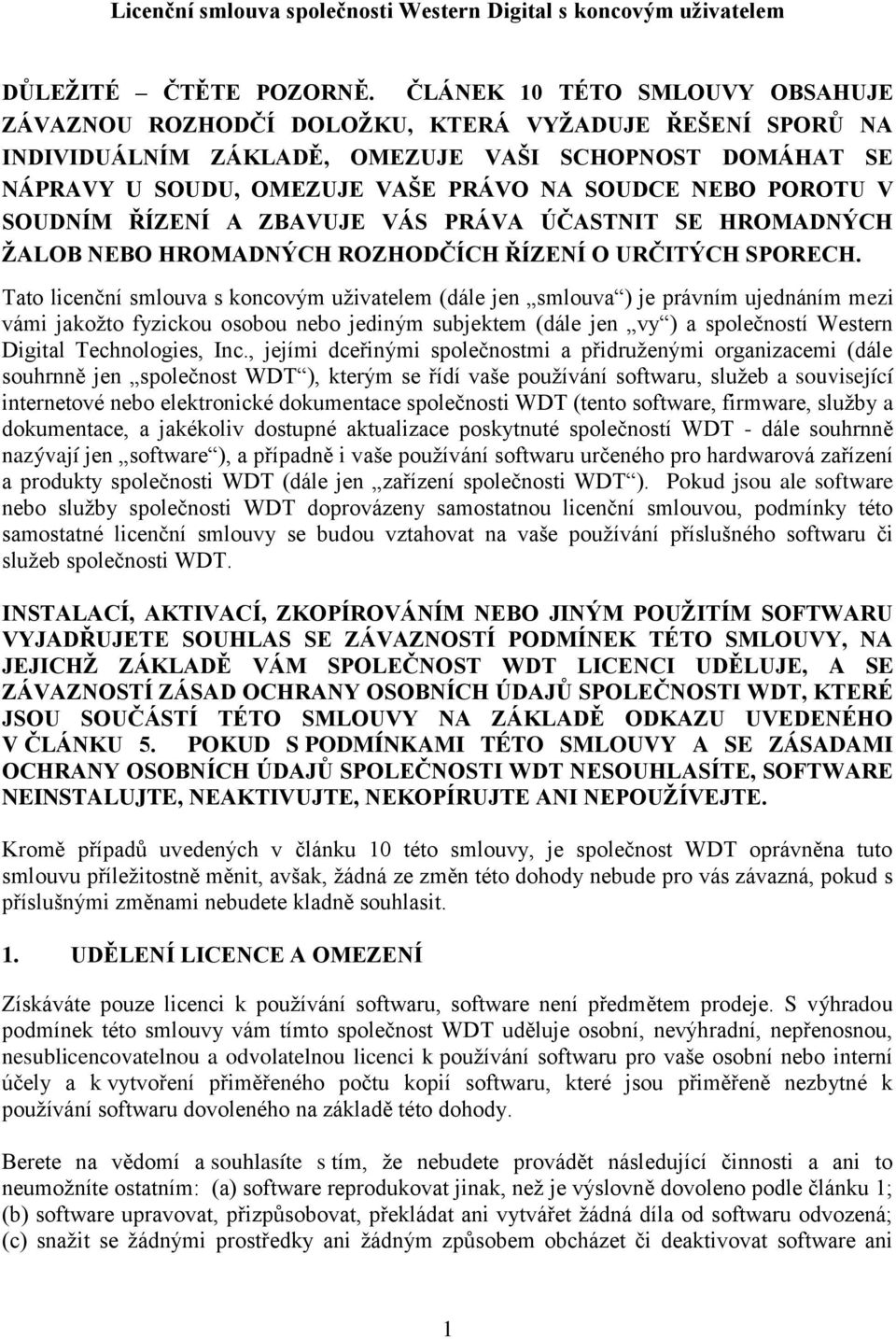 Licenční smlouva společnosti Western Digital s koncovým uživatelem

DŮLEŽITÉ – ČTĚTE POZORNĚ. ČLÁNEK 10 TÉTO SMLOUVY OBSAHUJE ZÁVAZNOU ROZHODČÍ DOLOŽKU, KTERÁ VYŽADUJE ŘEŠENÍ SPORŮ NA INDIVIDUÁLNÍM ZÁKLADĚ, OMEZUJE VAŠI SCHOPNOST DOMÁHAT SE NÁPRAVY U SOUDU, OMEZUJE VAŠE PRÁVO NA SOUDCE NEBO POROTU V SOUDNÍM ŘÍZENÍ A ZBAVUJE VÁS PRÁVA ÚČASTNIT SE HROMADNÝCH ŽALOB NEBO HROMADNÝCH ROZHODČÍCH ŘÍZENÍ O URČITÝCH SPORECH.

Tato licenční smlouva s koncovým uživatelem (dále jen „smlouva“) je právním ujednáním mezi vámi jakožto fyzickou osobou nebo jediným subjektem (dále jen „vy“) a společností Western Digital Technologies, Inc., jejími dceřinými společnostmi a přidruženými organizacemi (dále souhrnně jen „společnost WDT“), kterým se řídí vaše používání softwaru, služeb a související internetové nebo elektronické dokumentace společnosti WDT (tento software, firmware, služby a dokumentace, a jakékoliv dostupné aktualizace poskytnuté společností WDT - dále souhrnně nazývají jen „software“), a případně i vaše používání softwaru určeného pro hardwarová zařízení a produkty společnosti WDT (dále jen „zařízení společnosti WDT“). Pokud jsou ale software nebo služby společnosti WDT doprovázeny samostatnou licenční smlouvou, podmínky této samostatné licenční smlouvy se budou vztahovat na vaše používání příslušného softwaru či služeb společnosti WDT.

INSTALACÍ, AKTIVACÍ, ZKOPÍROVÁNÍM NEBO JINÝM POUŽITÍM SOFTWARU VYJADŘUJETE SOUHLAS SE ZÁVAZNOSTÍ PODMÍNEK TÉTO SMLOUVY, NA JEJICHŽ ZÁKLADĚ VÁM SPOLEČNOST WDT LICENCI UDĚLUJE, A SE ZÁVAZNOSTÍ ZÁSAD OCHRANY OSOBNÍCH ÚDAJŮ SPOLEČNOSTI WDT, KTERÉ JSOU SOUČÁSTÍ TÉTO SMLOUVY NA ZÁKLADĚ ODKAZU UVEDENÉHO V ČLÁNKU 5. POKUD S PODMÍNKAMI TÉTO SMLOUVY A SE ZÁSADAMI OCHRANY OSOBNÍCH ÚDAJŮ SPOLEČNOSTI WDT NESOUHLASÍTE, SOFTWARE NEINSTALUJTE, NEAKTIVUJTE, NEKOPÍRUJTE ANI NEPOUŽÍVEJTE.

Kromě případů uvedených v článku 10 této smlouvy, je společnost WDT oprávněna tuto smlouvu příležitostně měnit, avšak, žádná ze změn této dohody nebude pro vás závazná, pokud s příslušnými změnami nebudete kladně souhlasit.

1. UDĚLENÍ LICENCE A OMEZENÍ

Získáváte pouze licenci k používání softwaru, software není předmětem prodeje. S výhradou podmínek této smlouvy vám tímto společnost WDT uděluje osobní, nevýhradní, nepřenosnou, nesublicencovatelnou a odvolatelnou licenci k používání softwaru pro vaše osobní nebo interní účely a k vytvoření přiměřeného počtu kopií softwaru, které jsou přiměřeně nezbytné k používání softwaru dovoleného na základě této dohody.

Berete na vědomí a souhlasíte s tím, že nebudete provádět následující činnosti a ani to neumožníte ostatním: (a) software reprodukovat jinak, než je výslovně dovoleno podle článku 1; (b) software upravovat, přizpůsobovat, překládat ani vytvářet žádná díla od softwaru odvozená; (c) snažit se žádnými prostředky ani žádným způsobem obcházet či deaktivovat software ani

1